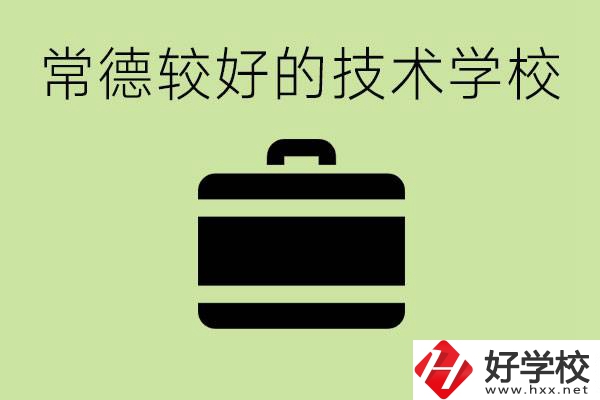 常德较好的技术学校

好学校
www.hxx.net